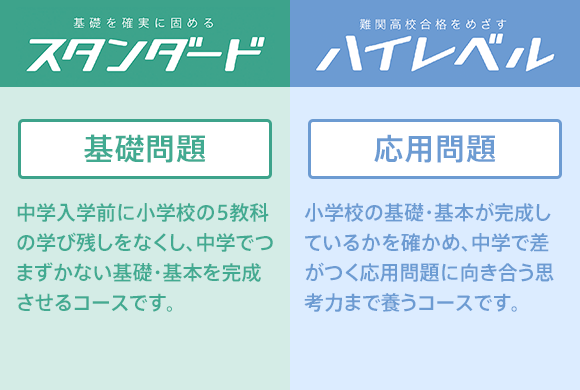 基礎を確実に固める
スタンダード

基礎問題

中学入学前に小学校の5教科の学び残しをなくし、中学でつまずかない基礎・基本を完成させるコースです。

難関高校合格をめざす
ハイレベル

応用問題

小学校の基礎・基本が完成しているかを確かめ、中学で差がつく応用問題に向き合う思考力まで養うコースです。